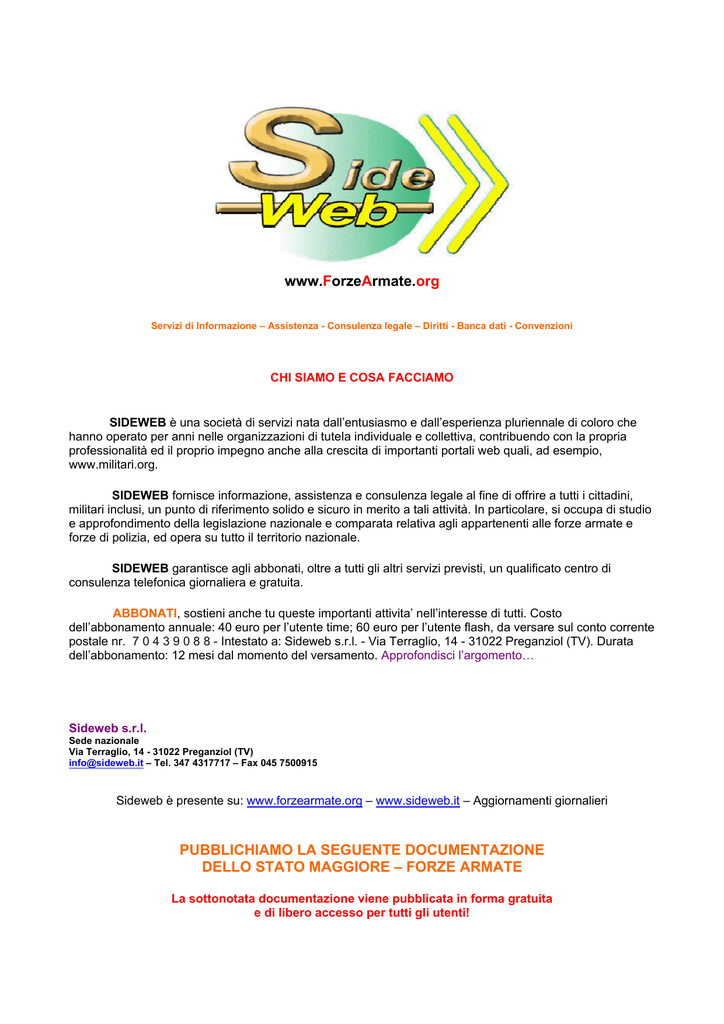 Side Web

www.ForzeArmate.org

Servizi di Informazione – Assistenza - Consulenza legale – Diritti - Banca dati - Convenzioni

CHI SIAMO E COSA FACCIAMO

SIDEWEB è una società di servizi nata dall'entusiasmo e dall'esperienza pluriennale di coloro che hanno operato per anni nelle organizzazioni di tutela individuale e collettiva, contribuendo con la propria professionalità ed il proprio impegno anche alla crescita di importanti portali web quali, ad esempio, www.militari.org.

SIDEWEB fornisce informazione, assistenza e consulenza legale al fine di offrire a tutti i cittadini, militari inclusi, un punto di riferimento solido e sicuro in merito a tali attività. In particolare, si occupa di studio e approfondimento della legislazione nazionale e comparata relativa agli appartenenti alle forze armate e forze di polizia, ed opera su tutto il territorio nazionale.

SIDEWEB garantisce agli abbonati, oltre a tutti gli altri servizi previsti, un qualificato centro di consulenza telefonica giornaliera e gratuita.

ABBONATI, sostieni anche tu queste importanti attivita' nell'interesse di tutti. Costo dell'abbonamento annuale: 40 euro per l'utente time; 60 euro per l'utente flash, da versare sul conto corrente postale nr. 7 0 4 3 9 0 8 8 - Intestato a: Sideweb s.r.l. - Via Terraglio, 14 - 31022 Preganziol (TV). Durata dell'abbonamento: 12 mesi dal momento del versamento. Approfondisci l'argomento…

Sideweb s.r.l.
Sede nazionale
Via Terraglio, 14 - 31022 Preganziol (TV)
info@sideweb.it – Tel. 347 4317717 – Fax 045 7500915

Sideweb è presente su: www.forzearmate.org – www.sideweb.it – Aggiornamenti giornalieri

PUBBLICHIAMO LA SEGUENTE DOCUMENTAZIONE DELLO STATO MAGGIORE – FORZE ARMATE

La sottonotata documentazione viene pubblicata in forma gratuita e di libero accesso per tutti gli utenti!